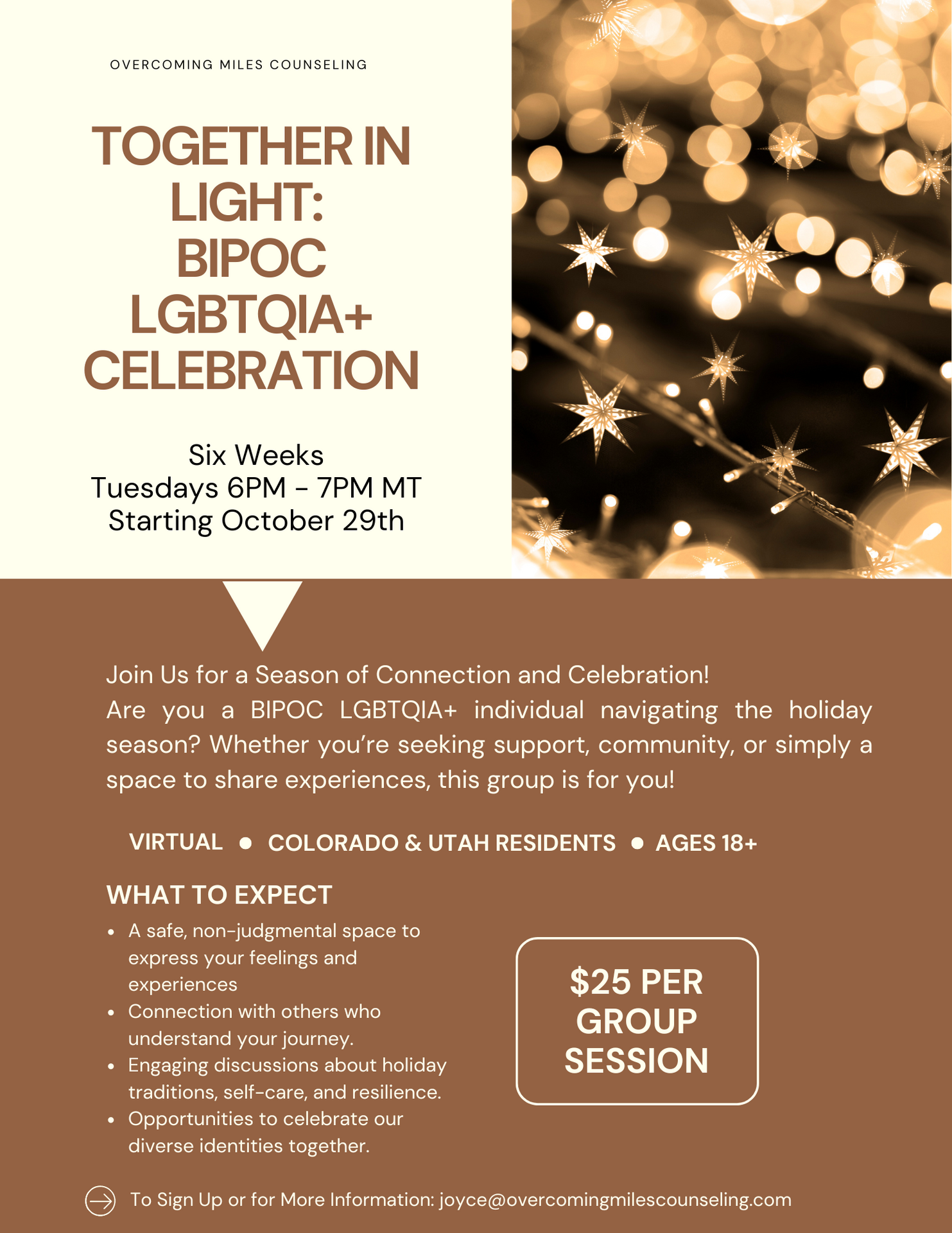 OVERCOMING MILES COUNSELING

TOGETHER IN LIGHT: BIPOC LGBTQIA+ CELEBRATION

Six Weeks
Tuesdays 6PM - 7PM MT
Starting October 29th

Join Us for a Season of Connection and Celebration!
Are you a BIPOC LGBTQIA+ individual navigating the holiday season? Whether you're seeking support, community, or simply a space to share experiences, this group is for you!

VIRTUAL • COLORADO & UTAH RESIDENTS • AGES 18+

WHAT TO EXPECT
• A safe, non-judgmental space to express your feelings and experiences
• Connection with others who understand your journey.
• Engaging discussions about holiday traditions, self-care, and resilience.
• Opportunities to celebrate our diverse identities together.

$25 PER GROUP SESSION

To Sign Up or for More Information: joyce@overcomingmilescounseling.com